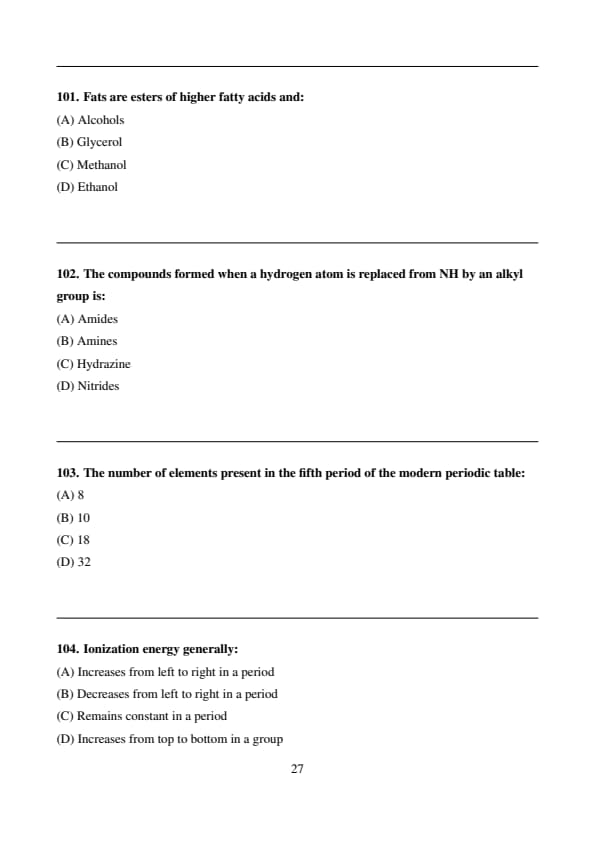 101. Fats are esters of higher fatty acids and:
(A) Alcohols
(B) Glycerol
(C) Methanol
(D) Ethanol

102. The compounds formed when a hydrogen atom is replaced from NH by an alkyl group is:
(A) Amides
(B) Amines
(C) Hydrazine
(D) Nitrides

103. The number of elements present in the fifth period of the modern periodic table:
(A) 8
(B) 10
(C) 18
(D) 32

104. Ionization energy generally:
(A) Increases from left to right in a period
(B) Decreases from left to right in a period
(C) Remains constant in a period
(D) Increases from top to bottom in a group

27